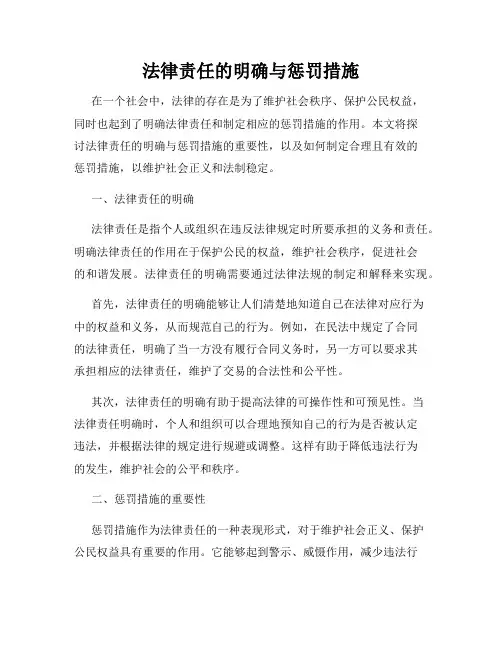 法律责任的明确与惩罚措施

在一个社会中，法律的存在是为了维护社会秩序、保护公民权益，同时也起到了明确法律责任和制定相应的惩罚措施的作用。本文将探讨法律责任的明确与惩罚措施的重要性，以及如何制定合理且有效的惩罚措施，以维护社会正义和法制稳定。

一、法律责任的明确

法律责任是指个人或组织在违反法律规定时所要承担的义务和责任。明确法律责任的作用在于保护公民的权益，维护社会秩序，促进社会的和谐发展。法律责任的明确需要通过法律法规的制定和解释来实现。

首先，法律责任的明确能够让人们清楚地知道自己在法律对应行为中的权益和义务，从而规范自己的行为。例如，在民法中规定了合同的法律责任，明确了当一方没有履行合同义务时，另一方可以要求其承担相应的法律责任，维护了交易的合法性和公平性。

其次，法律责任的明确有助于提高法律的可操作性和可预见性。当法律责任明确时，个人和组织可以合理地预知自己的行为是否被认定违法，并根据法律的规定进行规避或调整。这样有助于降低违法行为的发生，维护社会的公平和秩序。

二、惩罚措施的重要性

惩罚措施作为法律责任的一种表现形式，对于维护社会正义、保护公民权益具有重要的作用。它能够起到警示、威慑作用，减少违法行